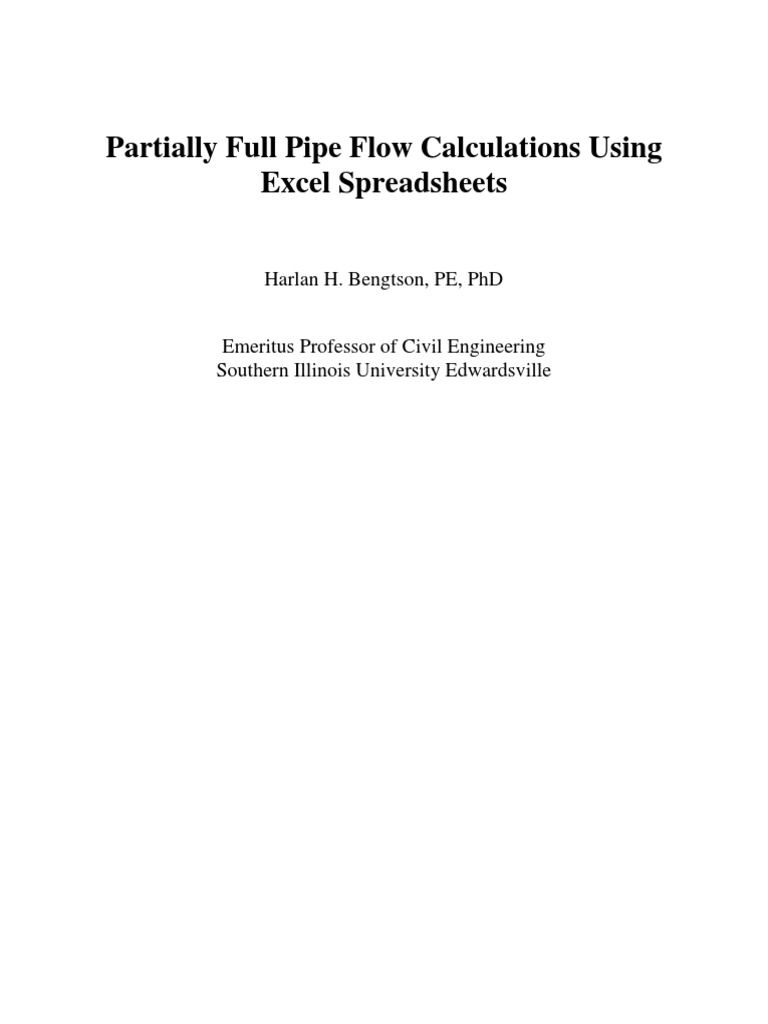 Partially Full Pipe Flow Calculations Using Excel Spreadsheets

Harlan H. Bengtson, PE, PhD

Emeritus Professor of Civil Engineering
Southern Illinois University Edwardsville